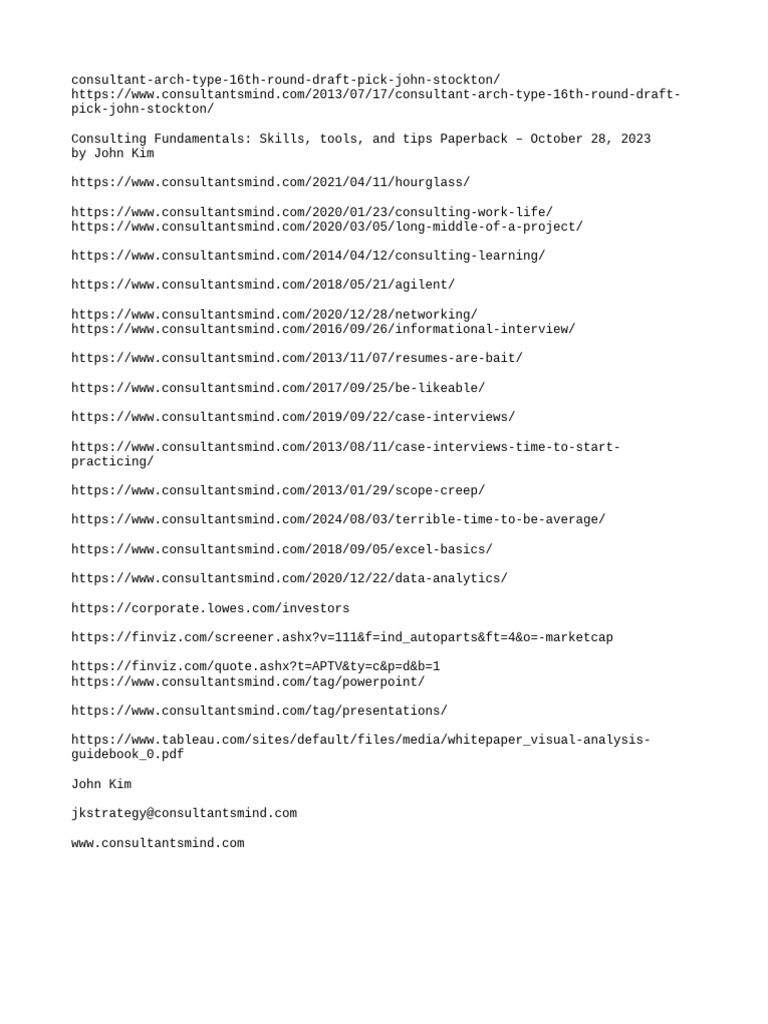 consultant-arch-type-16th-round-draft-pick-john-stockton/
https://www.consultantsmind.com/2013/07/17/consultant-arch-type-16th-round-draft-pick-john-stockton/

Consulting Fundamentals: Skills, tools, and tips Paperback – October 28, 2023 by John Kim

https://www.consultantsmind.com/2021/04/11/hourglass/

https://www.consultantsmind.com/2020/01/23/consulting-work-life/
https://www.consultantsmind.com/2020/03/05/long-middle-of-a-project/

https://www.consultantsmind.com/2014/04/12/consulting-learning/

https://www.consultantsmind.com/2018/05/21/agilent/

https://www.consultantsmind.com/2020/12/28/networking/
https://www.consultantsmind.com/2016/09/26/informational-interview/

https://www.consultantsmind.com/2013/11/07/resumes-are-bait/

https://www.consultantsmind.com/2017/09/25/be-likeable/

https://www.consultantsmind.com/2019/09/22/case-interviews/

https://www.consultantsmind.com/2013/08/11/case-interviews-time-to-start-practicing/

https://www.consultantsmind.com/2013/01/29/scope-creep/

https://www.consultantsmind.com/2024/08/03/terrible-time-to-be-average/

https://www.consultantsmind.com/2018/09/05/excel-basics/

https://www.consultantsmind.com/2020/12/22/data-analytics/

https://corporate.lowes.com/investors

https://finviz.com/screener.ashx?v=111&f=ind_autoparts&ft=4&o=-marketcap

https://finviz.com/quote.ashx?t=APTV&ty=c&p=d&b=1
https://www.consultantsmind.com/tag/powerpoint/

https://www.consultantsmind.com/tag/presentations/

https://www.tableau.com/sites/default/files/media/whitepaper_visual-analysis-guidebook_0.pdf

John Kim

jkstrategy@consultantsmind.com

www.consultantsmind.com